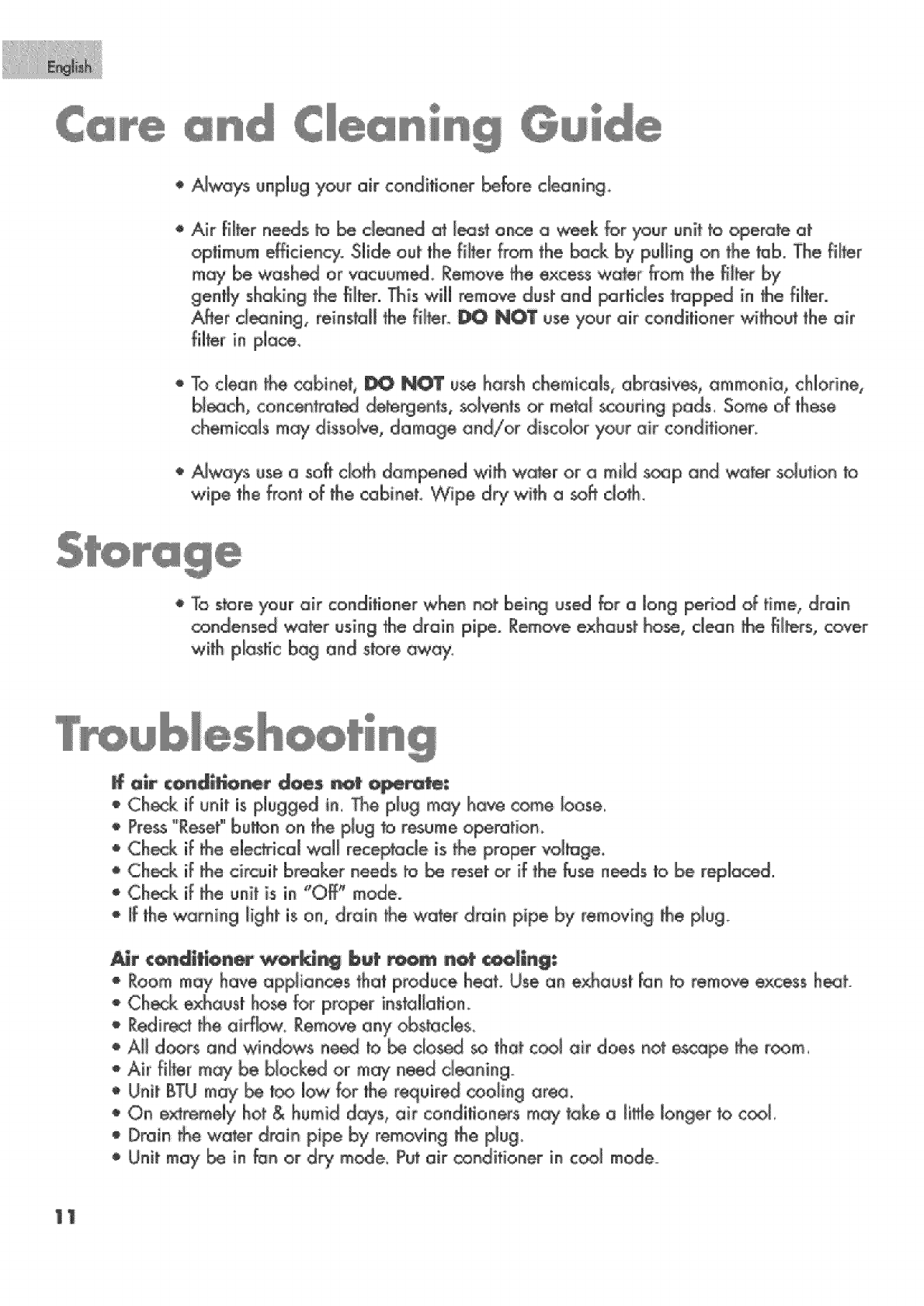 English

Care and Cleaning Guide

• Always unplug your air conditioner before cleaning.

• Air filter needs to be cleaned at least once a week for your unit to operate at optimum efficiency. Slide out the filter from the back by pulling on the tab. The filter may be washed or vacuumed. Remove the excess water from the filter by gently shaking the filter. This will remove dust and particles trapped in the filter. After cleaning, reinstall the filter. DO NOT use your air conditioner without the air filter in place.

• To clean the cabinet, DO NOT use harsh chemicals, abrasives, ammonia, chlorine, bleach, concentrated detergents, solvents or metal scouring pads. Some of these chemicals may dissolve, damage and/or discolor your air conditioner.

• Always use a soft cloth dampened with water or a mild soap and water solution to wipe the front of the cabinet. Wipe dry with a soft cloth.

Storage

• To store your air conditioner when not being used for a long period of time, drain condensed water using the drain pipe. Remove exhaust hose, clean the filters, cover with plastic bag and store away.

Troubleshooting

If air conditioner does not operate:
• Check if unit is plugged in. The plug may have come loose.
• Press "Reset" button on the plug to resume operation.
• Check if the electrical wall receptacle is the proper voltage.
• Check if the circuit breaker needs to be reset or if the fuse needs to be replaced.
• Check if the unit is in "Off" mode.
• If the warning light is on, drain the water drain pipe by removing the plug.

Air conditioner working but room not cooling:
• Room may have appliances that produce heat. Use an exhaust fan to remove excess heat.
• Check exhaust hose for proper installation.
• Redirect the airflow. Remove any obstacles.
• All doors and windows need to be closed so that cool air does not escape the room.
• Air filter may be blocked or may need cleaning.
• Unit BTU may be too low for the required cooling area.
• On extremely hot & humid days, air conditioners may take a little longer to cool.
• Drain the water drain pipe by removing the plug.
• Unit may be in fan or dry mode. Put air conditioner in cool mode.

11